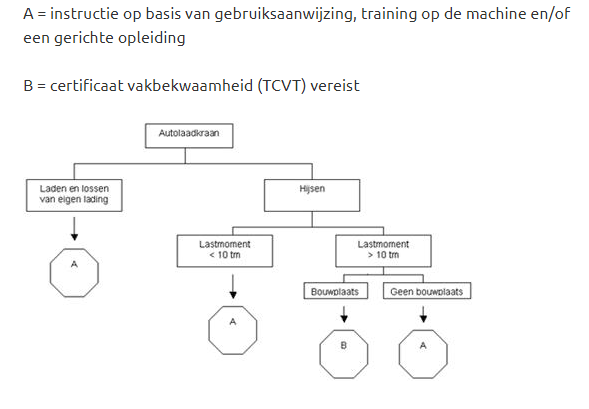 A = instructie op basis van gebruiksaanwijzing, training op de machine en/of een gerichte opleiding

B = certificaat vakbekwaamheid (TCVT) vereist

Autolaadkraan

Laden en lossen van eigen lading

A

Hijsen

Lastmoment < 10 tm

A

Lastmoment > 10 tm

Bouwplaats

B

Geen bouwplaats

A